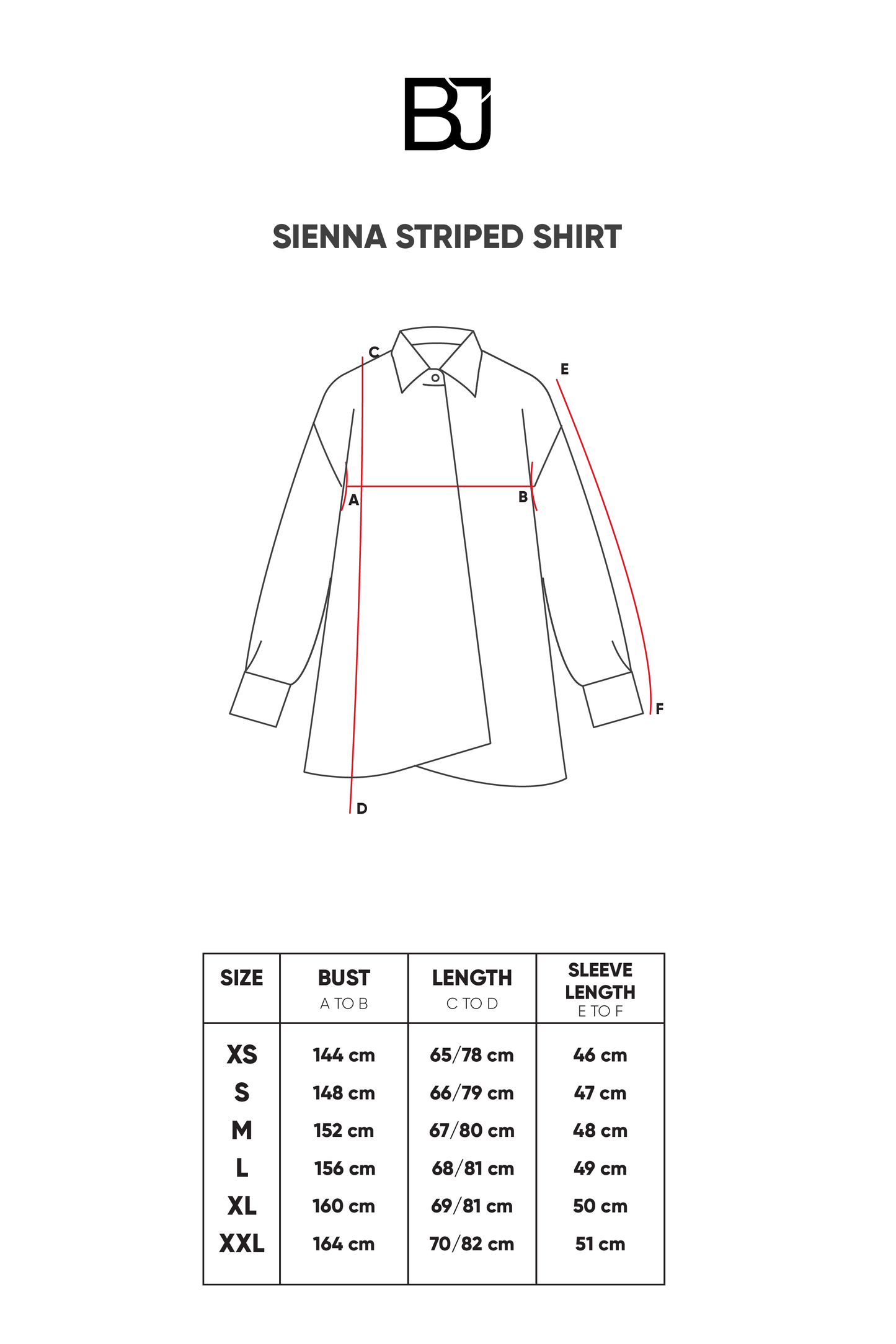 BJ

SIENNA STRIPED SHIRT

C
E
A
B
F
D

| SIZE | BUST A TO B | LENGTH C TO D | SLEEVE LENGTH E TO F |
|---|---|---|---|
| XS | 144 cm | 65/78 cm | 46 cm |
| S | 148 cm | 66/79 cm | 47 cm |
| M | 152 cm | 67/80 cm | 48 cm |
| L | 156 cm | 68/81 cm | 49 cm |
| XL | 160 cm | 69/81 cm | 50 cm |
| XXL | 164 cm | 70/82 cm | 51 cm |